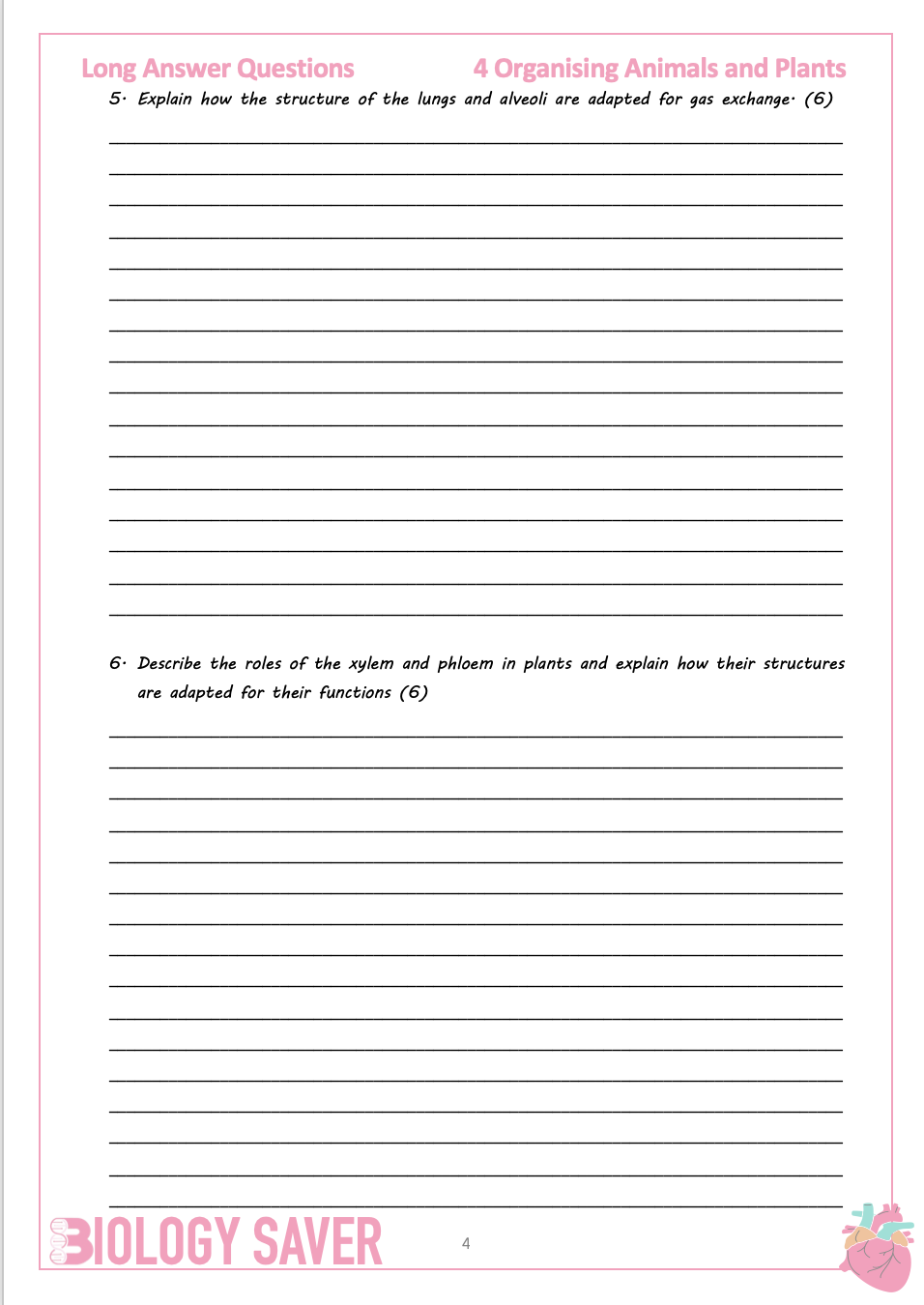 Long Answer Questions

4 Organising Animals and Plants

5. Explain how the structure of the lungs and alveoli are adapted for gas exchange. (6)

6. Describe the roles of the xylem and phloem in plants and explain how their structures are adapted for their functions (6)

BIOLOGY SAVER

4